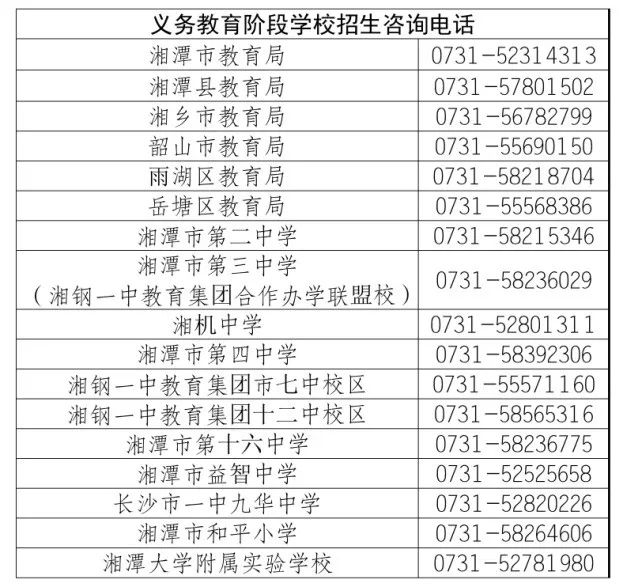 | 义务教育阶段学校招生咨询电话 | |
|---|---|
| 湘潭市教育局 | 0731-52314313 |
| 湘潭县教育局 | 0731-57801502 |
| 湘乡市教育局 | 0731-56782799 |
| 韶山市教育局 | 0731-55690150 |
| 雨湖区教育局 | 0731-58218704 |
| 岳塘区教育局 | 0731-55568386 |
| 湘潭市第二中学 | 0731-58215346 |
| 湘潭市第三中学（湘钢一中教育集团合作办学联盟校） | 0731-58236029 |
| 湘机中学 | 0731-52801311 |
| 湘潭市第四中学 | 0731-58392306 |
| 湘钢一中教育集团市七中校区 | 0731-55571160 |
| 湘钢一中教育集团十二中校区 | 0731-58565316 |
| 湘潭市第十六中学 | 0731-58236775 |
| 湘潭市益智中学 | 0731-52525658 |
| 长沙市一中九华中学 | 0731-52820226 |
| 湘潭市和平小学 | 0731-58264606 |
| 湘潭大学附属实验学校 | 0731-52781980 |